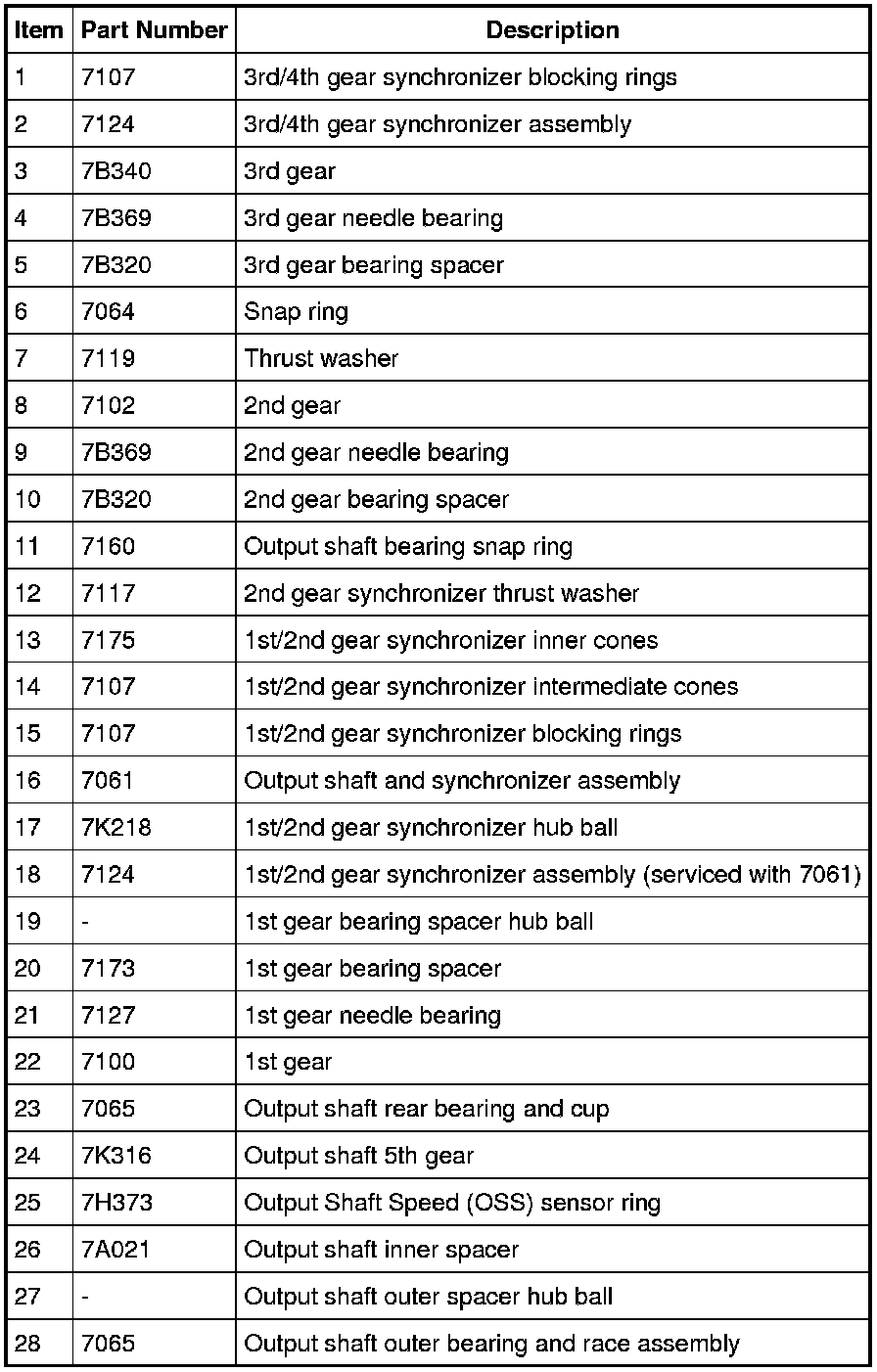 | Item | Part Number | Description |
|---|---|---|
| 1 | 7107 | 3rd/4th gear synchronizer blocking rings |
| 2 | 7124 | 3rd/4th gear synchronizer assembly |
| 3 | 7B340 | 3rd gear |
| 4 | 7B369 | 3rd gear needle bearing |
| 5 | 7B320 | 3rd gear bearing spacer |
| 6 | 7064 | Snap ring |
| 7 | 7119 | Thrust washer |
| 8 | 7102 | 2nd gear |
| 9 | 7B369 | 2nd gear needle bearing |
| 10 | 7B320 | 2nd gear bearing spacer |
| 11 | 7160 | Output shaft bearing snap ring |
| 12 | 7117 | 2nd gear synchronizer thrust washer |
| 13 | 7175 | 1st/2nd gear synchronizer inner cones |
| 14 | 7107 | 1st/2nd gear synchronizer intermediate cones |
| 15 | 7107 | 1st/2nd gear synchronizer blocking rings |
| 16 | 7061 | Output shaft and synchronizer assembly |
| 17 | 7K218 | 1st/2nd gear synchronizer hub ball |
| 18 | 7124 | 1st/2nd gear synchronizer assembly (serviced with 7061) |
| 19 | - | 1st gear bearing spacer hub ball |
| 20 | 7173 | 1st gear bearing spacer |
| 21 | 7127 | 1st gear needle bearing |
| 22 | 7100 | 1st gear |
| 23 | 7065 | Output shaft rear bearing and cup |
| 24 | 7K316 | Output shaft 5th gear |
| 25 | 7H373 | Output Shaft Speed (OSS) sensor ring |
| 26 | 7A021 | Output shaft inner spacer |
| 27 | - | Output shaft outer spacer hub ball |
| 28 | 7065 | Output shaft outer bearing and race assembly |